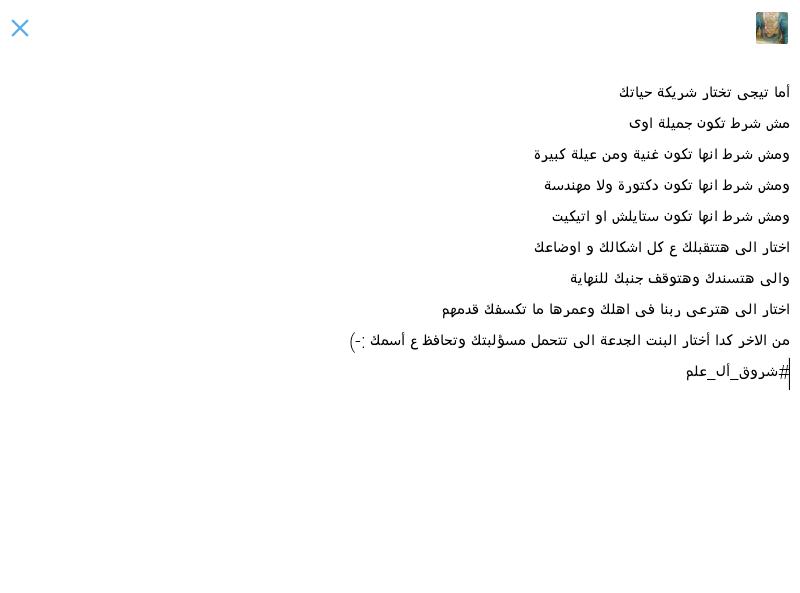 أما تيجى تختار شريكة حياتك

مش شرط تكون جميلة اوى

ومش شرط انها تكون غنية ومن عيلة كبيرة

ومش شرط انها تكون دكتورة ولا مهندسة

ومش شرط انها تكون ستايلش او اتيكيت

اختار الى هتتقبلك ع كل اشكالك و اوضاعك

والى هتسندك وهتوقف جنبك للنهاية

اختار الى هترعى ربنا فى اهلك وعمرها ما تكسفك قدمهم

من الاخر كدا أختار البنت الجدعة الى تتحمل مسؤلبتك وتحافظ ع أسمك :-)

#شروق_أل_علم